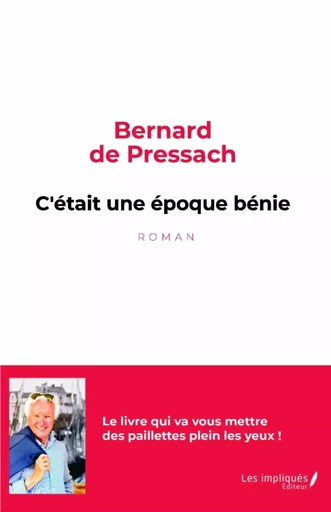 Bernard
de Pressach

C'était une époque bénie

ROMAN

Le livre qui va vous mettre des paillettes plein les yeux !

Les impliqués
Éditeur